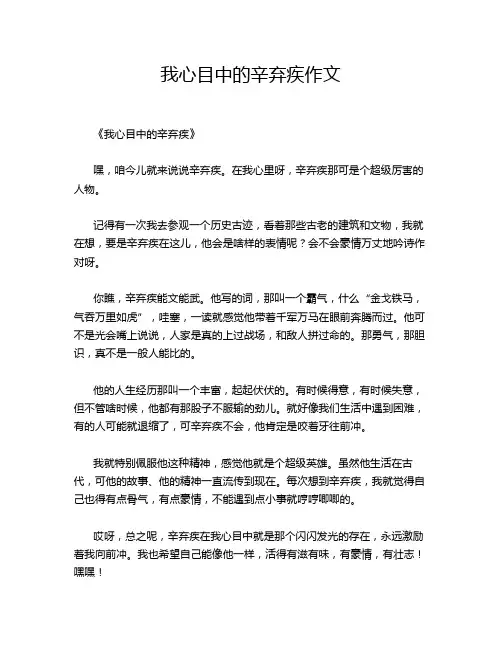 我心目中的辛弃疾作文

《我心目中的辛弃疾》

嘿，咱今儿就来说说辛弃疾。在我心里呀，辛弃疾那可是个超级厉害的人物。

记得有一次我去参观一个历史古迹，看着那些古老的建筑和文物，我就在想，要是辛弃疾在这儿，他会是啥样的表情呢？会不会豪情万丈地吟诗作对呀。

你瞧，辛弃疾能文能武。他写的词，那叫一个霸气，什么“金戈铁马，气吞万里如虎”，哇塞，一读就感觉他带着千军万马在眼前奔腾而过。他可不是光会嘴上说说，人家是真的上过战场，和敌人拼过命的。那勇气，那胆识，真不是一般人能比的。

他的人生经历那叫一个丰富，起起伏伏的。有时候得意，有时候失意，但不管啥时候，他都有那股子不服输的劲儿。就好像我们生活中遇到困难，有的人可能就退缩了，可辛弃疾不会，他肯定是咬着牙往前冲。

我就特别佩服他这种精神，感觉他就是个超级英雄。虽然他生活在古代，可他的故事、他的精神一直流传到现在。每次想到辛弃疾，我就觉得自己也得有点骨气，有点豪情，不能遇到点小事就哼哼唧唧的。

哎呀，总之呢，辛弃疾在我心目中就是那个闪闪发光的存在，永远激励着我向前冲。我也希望自己能像他一样，活得有滋有味，有豪情，有壮志！嘿嘿！